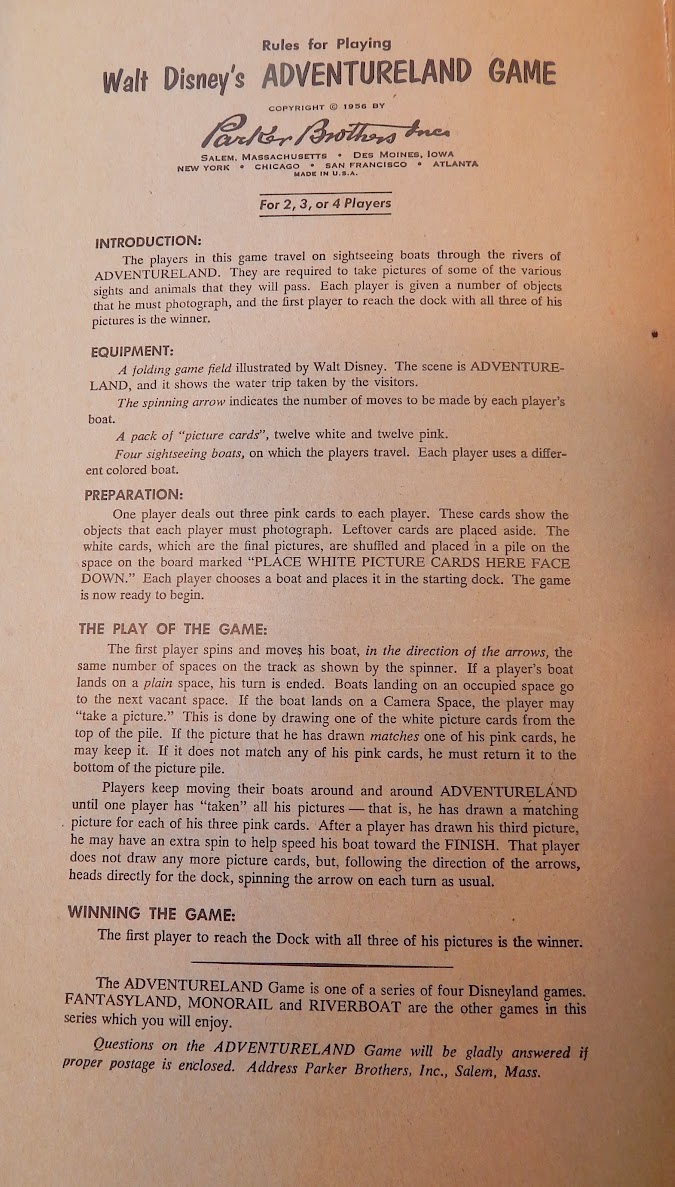 Rules for Playing

Walt Disney's ADVENTURELAND GAME

COPYRIGHT © 1956 BY

Parker Brothers Inc.

SALEM, MASSACHUSETTS • DES MOINES, IOWA
NEW YORK • CHICAGO • SAN FRANCISCO • ATLANTA
MADE IN U.S.A.

For 2, 3, or 4 Players

INTRODUCTION:

The players in this game travel on sightseeing boats through the rivers of ADVENTURELAND. They are required to take pictures of some of the various sights and animals that they will pass. Each player is given a number of objects that he must photograph, and the first player to reach the dock with all three of his pictures is the winner.

EQUIPMENT:

A folding game field illustrated by Walt Disney. The scene is ADVENTURELAND, and it shows the water trip taken by the visitors.

The spinning arrow indicates the number of moves to be made by each player's boat.

A pack of "picture cards", twelve white and twelve pink.

Four sightseeing boats, on which the players travel. Each player uses a different colored boat.

PREPARATION:

One player deals out three pink cards to each player. These cards show the objects that each player must photograph. Leftover cards are placed aside. The white cards, which are the final pictures, are shuffled and placed in a pile on the space on the board marked "PLACE WHITE PICTURE CARDS HERE FACE DOWN." Each player chooses a boat and places it in the starting dock. The game is now ready to begin.

THE PLAY OF THE GAME:

The first player spins and moves his boat, in the direction of the arrows, the same number of spaces on the track as shown by the spinner. If a player's boat lands on a plain space, his turn is ended. Boats landing on an occupied space go to the next vacant space. If the boat lands on a Camera Space, the player may "take a picture." This is done by drawing one of the white picture cards from the top of the pile. If the picture that he has drawn matches one of his pink cards, he may keep it. If it does not match any of his pink cards, he must return it to the bottom of the picture pile.

Players keep moving their boats around and around ADVENTURELAND until one player has "taken" all his pictures — that is, he has drawn a matching picture for each of his three pink cards. After a player has drawn his third picture, he may have an extra spin to help speed his boat toward the FINISH. That player does not draw any more picture cards, but, following the direction of the arrows, heads directly for the dock, spinning the arrow on each turn as usual.

WINNING THE GAME:

The first player to reach the Dock with all three of his pictures is the winner.

The ADVENTURELAND Game is one of a series of four Disneyland games. FANTASYLAND, MONORAIL and RIVERBOAT are the other games in this series which you will enjoy.

Questions on the ADVENTURELAND Game will be gladly answered if proper postage is enclosed. Address Parker Brothers, Inc., Salem, Mass.